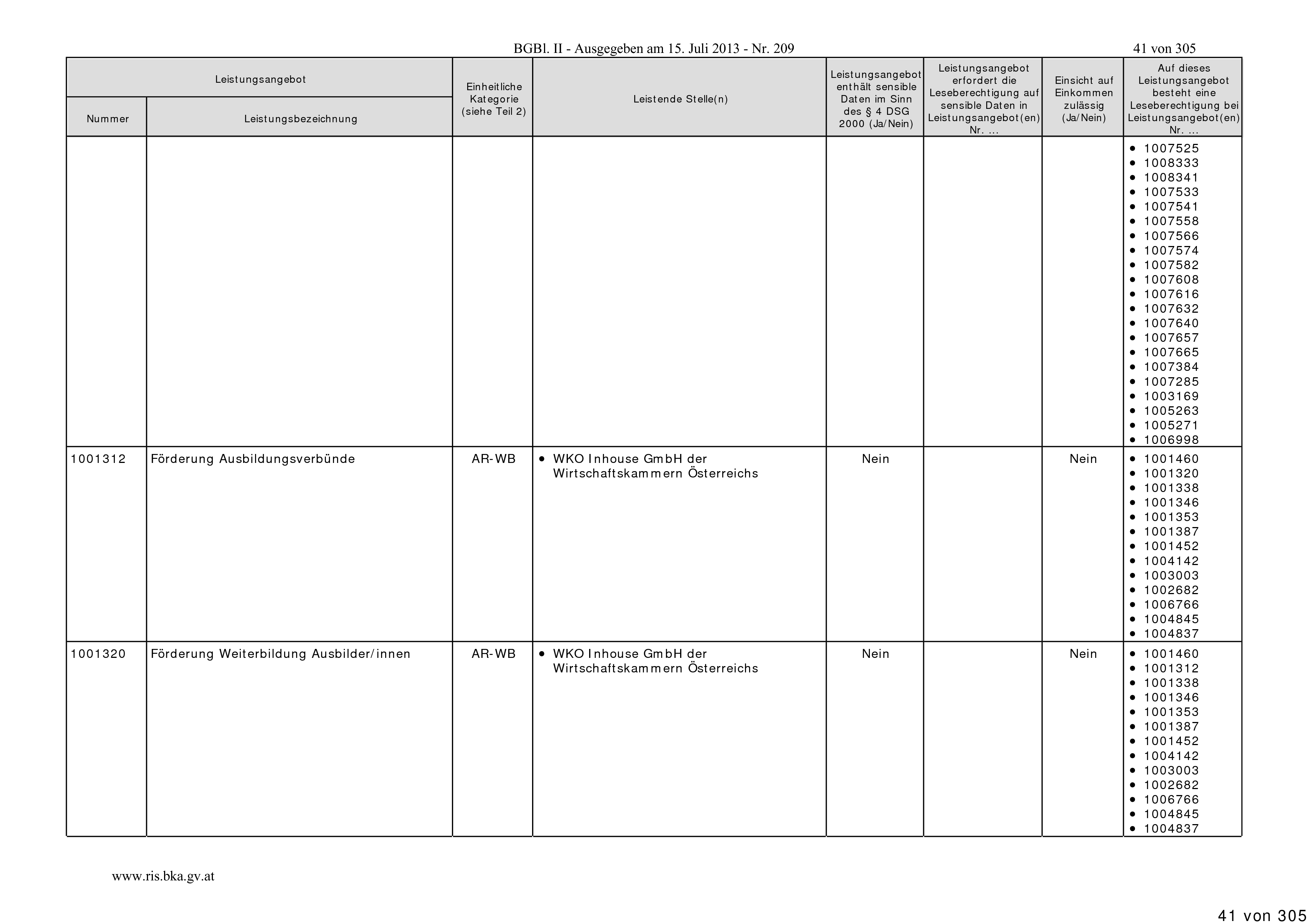 BGBl. II - Ausgegeben am 15. Juli 2013 - Nr. 209

41 von 305

| Leistungsangebot Nummer | Leistungsangebot Leistungsbezeichnung | Einheitliche Kategorie (siehe Teil 2) | Leistende Stelle(n) | Leistungsangebot enthält sensible Daten im Sinn des § 4 DSG 2000 (Ja/Nein) | Leistungsangebot erfordert die Leseberechtigung auf sensible Daten in Leistungsangebot(en) Nr. ... | Einsicht auf Einkommen zulässig (Ja/Nein) | Auf dieses Leistungsangebot besteht eine Leseberechtigung bei Leistungsangebot(en) Nr. ... |
|---|---|---|---|---|---|---|---|
| | | | | | | | • 1007525 • 1008333 • 1008341 • 1007533 • 1007541 • 1007558 • 1007566 • 1007574 • 1007582 • 1007608 • 1007616 • 1007632 • 1007640 • 1007657 • 1007665 • 1007384 • 1007285 • 1003169 • 1005263 • 1005271 • 1006998 |
| 1001312 | Förderung Ausbildungsverbünde | AR-WB | • WKO Inhouse GmbH der Wirtschaftskammern Österreichs | Nein | | Nein | • 1001460 • 1001320 • 1001338 • 1001346 • 1001353 • 1001387 • 1001452 • 1004142 • 1003003 • 1002682 • 1006766 • 1004845 • 1004837 |
| 1001320 | Förderung Weiterbildung Ausbilder/innen | AR-WB | • WKO Inhouse GmbH der Wirtschaftskammern Österreichs | Nein | | Nein | • 1001460 • 1001312 • 1001338 • 1001346 • 1001353 • 1001387 • 1001452 • 1004142 • 1003003 • 1002682 • 1006766 • 1004845 • 1004837 |

www.ris.bka.gv.at

41 von 305